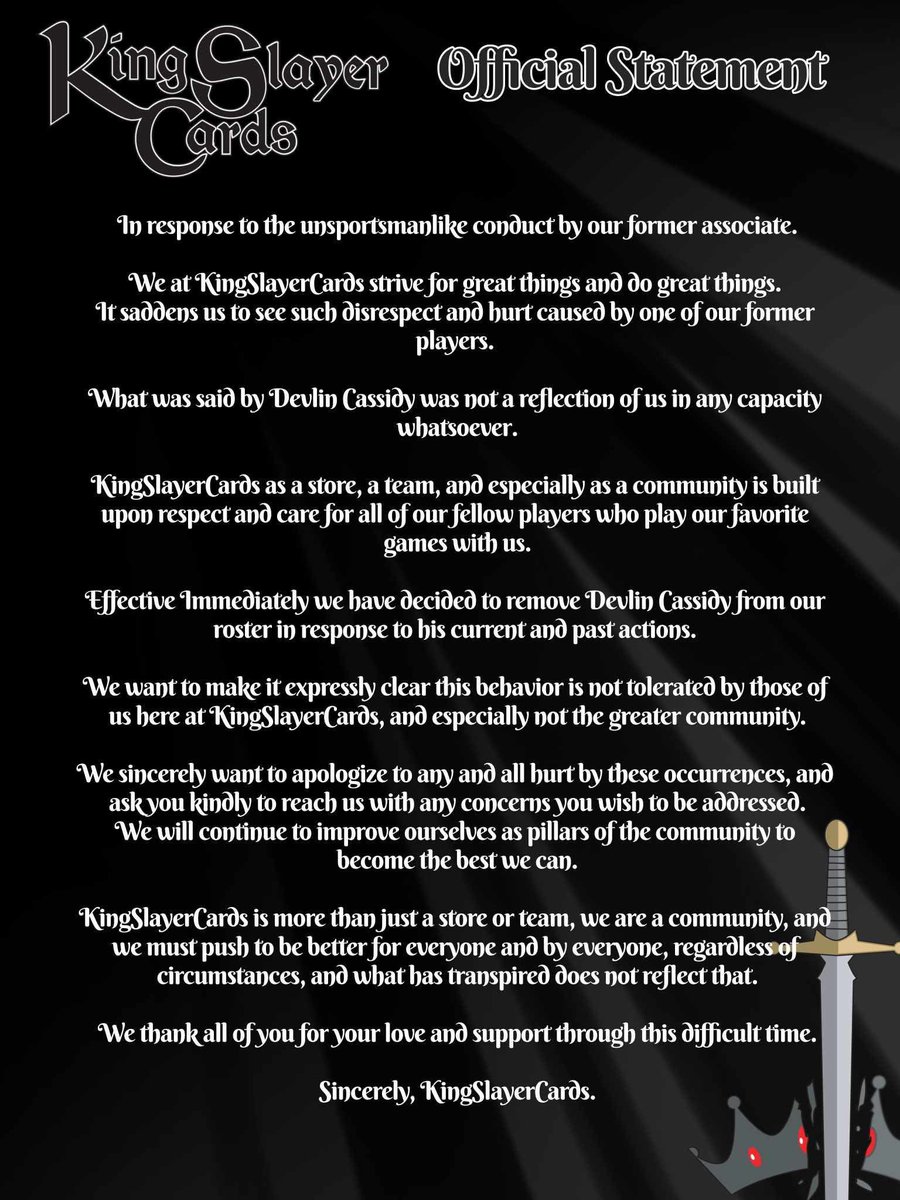 KingSlayer Cards

Official Statement

In response to the unsportsmanlike conduct by our former associate.

We at KingSlayerCards strive for great things and do great things. It saddens us to see such disrespect and hurt caused by one of our former players.

What was said by Devlin Cassidy was not a reflection of us in any capacity whatsoever.

KingSlayerCards as a store, a team, and especially as a community is built upon respect and care for all of our fellow players who play our favorite games with us.

Effective Immediately we have decided to remove Devlin Cassidy from our roster in response to his current and past actions.

We want to make it expressly clear this behavior is not tolerated by those of us here at KingSlayerCards, and especially not the greater community.

We sincerely want to apologize to any and all hurt by these occurrences, and ask you kindly to reach us with any concerns you wish to be addressed. We will continue to improve ourselves as pillars of the community to become the best we can.

KingSlayerCards is more than just a store or team, we are a community, and we must push to be better for everyone and by everyone, regardless of circumstances, and what has transpired does not reflect that.

We thank all of you for your love and support through this difficult time.

Sincerely, KingSlayerCards.